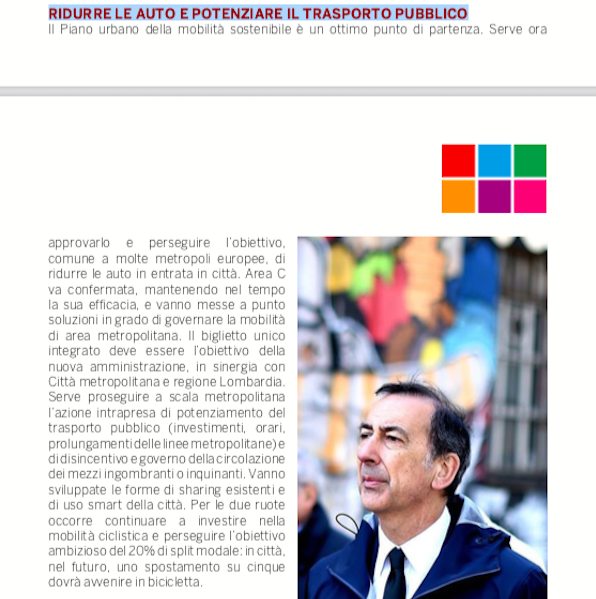 RIDURRE LE AUTO E POTENZIARE IL TRASPORTO PUBBLICO

Il Piano urbano della mobilità sostenibile è un ottimo punto di partenza. Serve ora

approvarlo e perseguire l'obiettivo, comune a molte metropoli europee, di ridurre le auto in entrata in città. Area C va confermata, mantenendo nel tempo la sua efficacia, e vanno messe a punto soluzioni in grado di governare la mobilità di area metropolitana. Il biglietto unico integrato deve essere l'obiettivo della nuova amministrazione, in sinergia con Città metropolitana e regione Lombardia. Serve proseguire a scala metropolitana l'azione intrapresa di potenziamento del trasporto pubblico (investimenti, orari, prolungamenti delle linee metropolitane) e di disincentivo e governo della circolazione dei mezzi ingombranti o inquinanti. Vanno sviluppate le forme di sharing esistenti e di uso smart della città. Per le due ruote occorre continuare a investire nella mobilità ciclistica e perseguire l'obiettivo ambizioso del 20% di split modale: in città, nel futuro, uno spostamento su cinque dovrà avvenire in bicicletta.